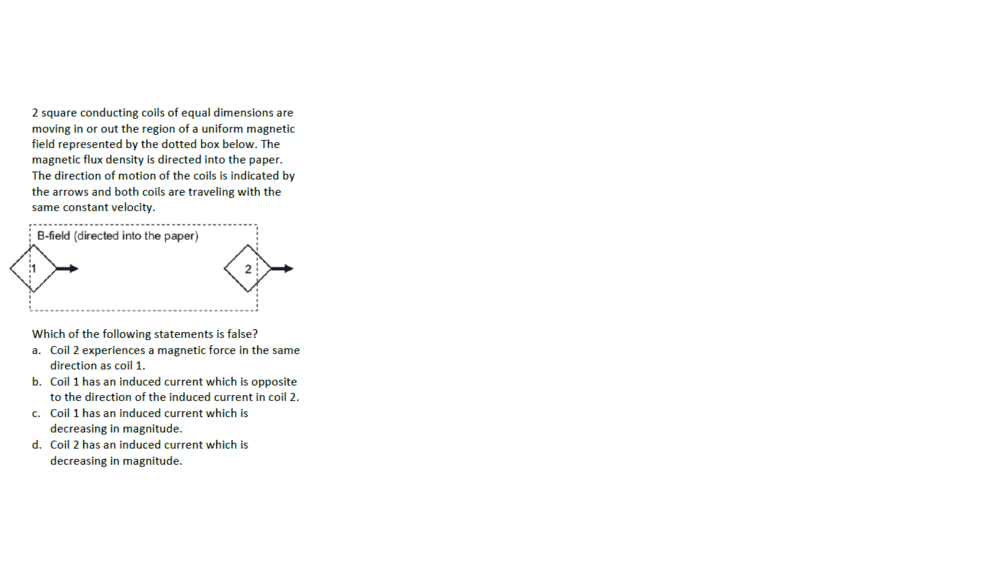 2 square conducting coils of equal dimensions are moving in or out the region of a uniform magnetic field represented by the dotted box below. The magnetic flux density is directed into the paper. The direction of motion of the coils is indicated by the arrows and both coils are traveling with the same constant velocity.

B-field (directed into the paper)

1

2

Which of the following statements is false?
a. Coil 2 experiences a magnetic force in the same direction as coil 1.
b. Coil 1 has an induced current which is opposite to the direction of the induced current in coil 2.
c. Coil 1 has an induced current which is decreasing in magnitude.
d. Coil 2 has an induced current which is decreasing in magnitude.